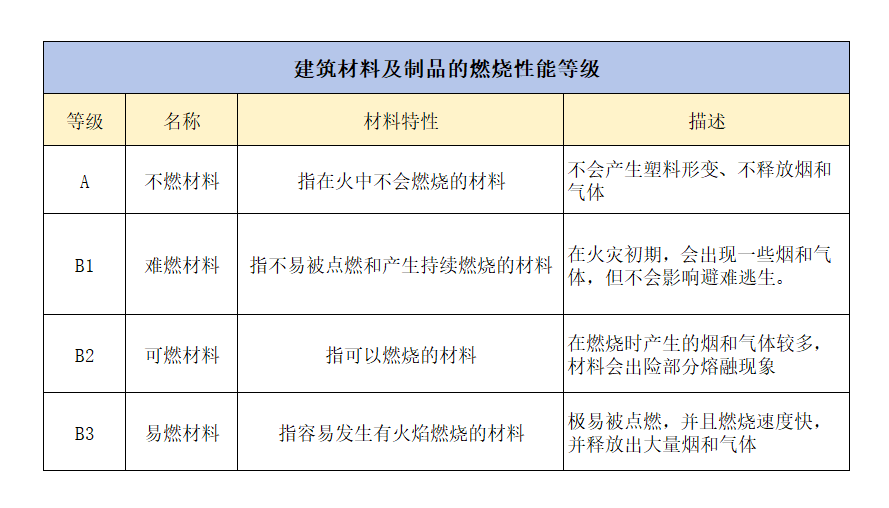 建筑材料及制品的燃烧性能等级

| 等级 | 名称 | 材料特性 | 描述 |
|---|---|---|---|
| A | 不燃材料 | 指在火中不会燃烧的材料 | 不会产生塑料形变、不释放烟和气体 |
| B1 | 难燃材料 | 指不易被点燃和产生持续燃烧的材料 | 在火灾初期，会出现一些烟和气体，但不会影响避难逃生。 |
| B2 | 可燃材料 | 指可以燃烧的材料 | 在燃烧时产生的烟和气体较多，材料会出险部分熔融现象 |
| B3 | 易燃材料 | 指容易发生有火焰燃烧的材料 | 极易被点燃，并且燃烧速度快，并释放出大量烟和气体 |